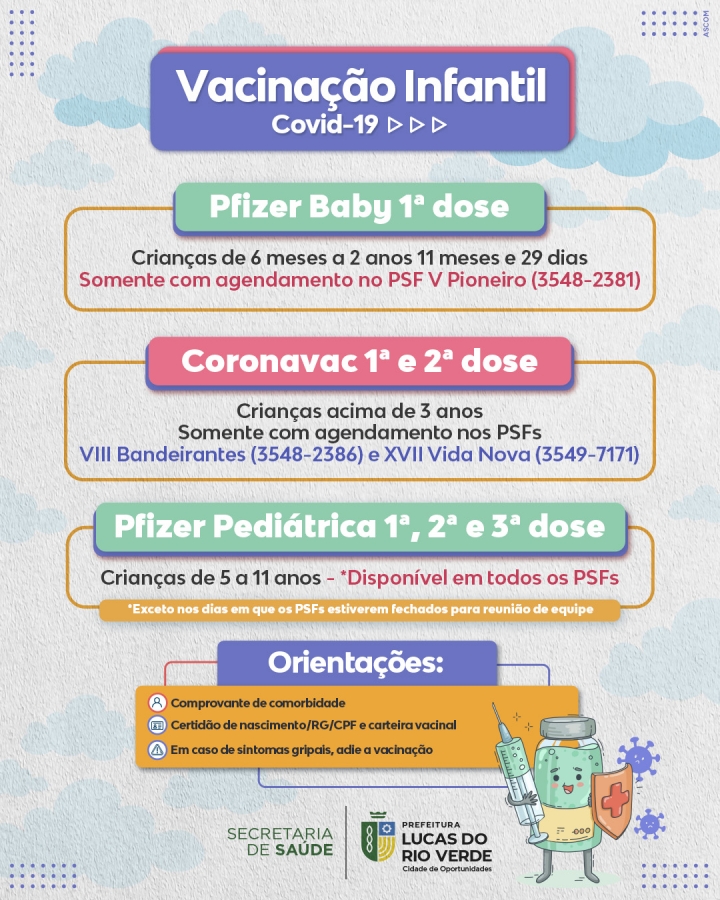 ASCOM

Vacinação Infantil
Covid-19 ▷▷▷

Pfizer Baby 1ª dose

Crianças de 6 meses a 2 anos 11 meses e 29 dias
Somente com agendamento no PSF V Pioneiro (3548-2381)

Coronavac 1ª e 2ª dose

Crianças acima de 3 anos
Somente com agendamento nos PSFs
VIII Bandeirantes (3548-2386) e XVII Vida Nova (3549-7171)

Pfizer Pediátrica 1ª, 2ª e 3ª dose

Crianças de 5 a 11 anos - *Disponível em todos os PSFs

*Exceto nos dias em que os PSFs estiverem fechados para reunião de equipe

Orientações:

Comprovante de comorbidade
Certidão de nascimento/RG/CPF e carteira vacinal
Em caso de sintomas gripais, adie a vacinação

SECRETARIA DE SAÚDE

PREFEITURA
LUCAS DO RIO VERDE
Cidade de Oportunidades